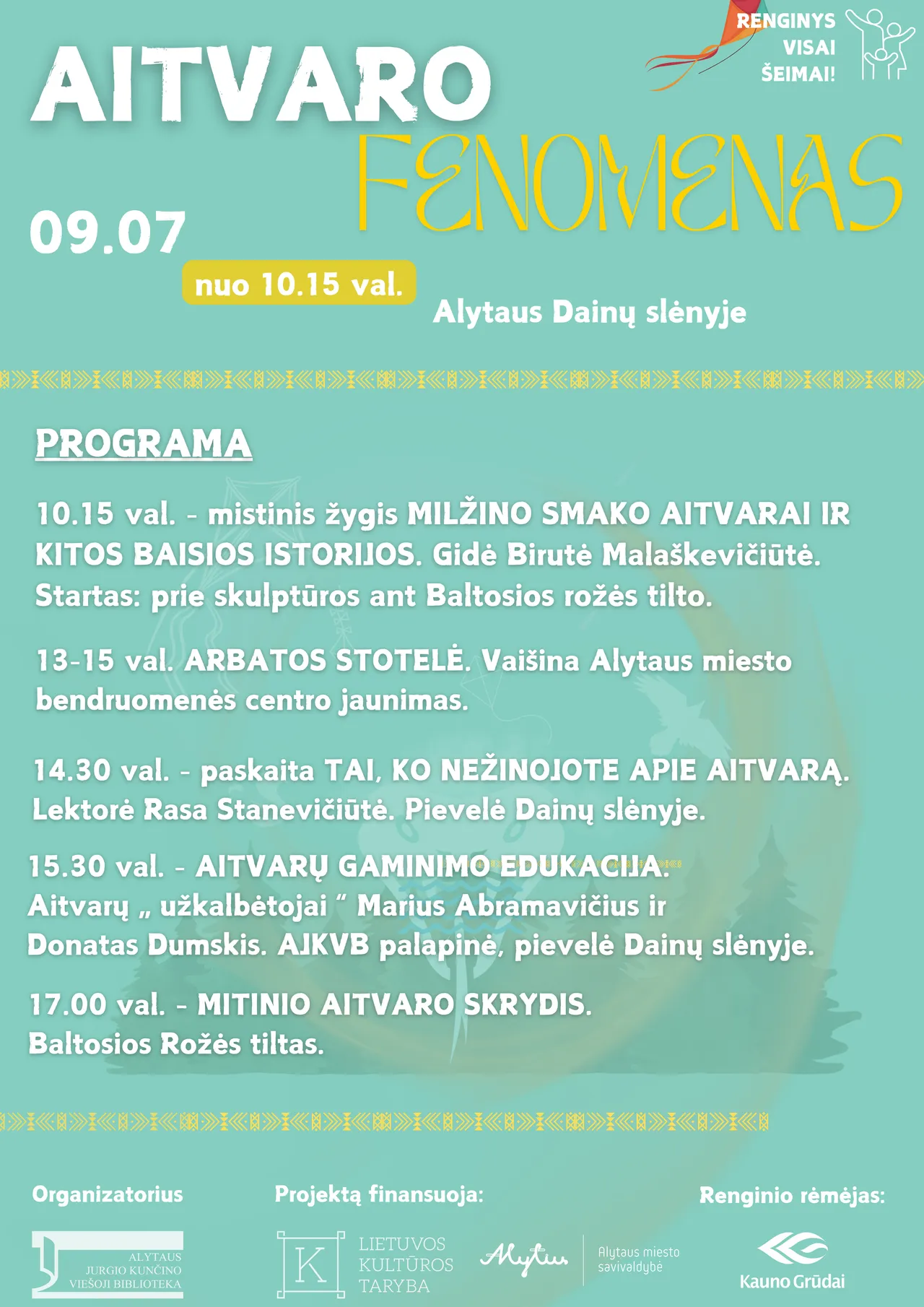 RENGINYS VISAI ŠEIMAI!

AITVARO FENOMENAS

09.07

nuo 10.15 val.

Alytaus Dainų slėnyje

PROGRAMA

10.15 val. - mistinis žygis MILŽINO SMAKO AITVARAI IR KITOS BAISIOS ISTORIJOS. Gidė Birutė Malaškevičiūtė. Startas: prie skulptūros ant Baltosios rožės tilto.

13-15 val. ARBATOS STOTELĖ. Vaišina Alytaus miesto bendruomenės centro jaunimas.

14.30 val. - paskaita TAI, KO NEŽINOJOTE APIE AITVARĄ. Lektorė Rasa Stanevičiūtė. Pievelė Dainų slėnyje.

15.30 val. - AITVARŲ GAMINIMO EDUKACIJA. Aitvarų „ užkalbėtojai “ Marius Abramavičius ir Donatas Dumskis. AJKVB palapinė, pievelė Dainų slėnyje.

17.00 val. - MITINIO AITVARO SKRYDIS. Baltosios Rožės tiltas.

Organizatorius

ALYTAUS JURGIO KUNČINO VIEŠOJI BIBLIOTEKA

Projektą finansuoja:

K LIETUVOS KULTŪROS TARYBA

Alytus

Alytaus miesto savivaldybė

Renginio rėmėjas:

Kauno Grūdai